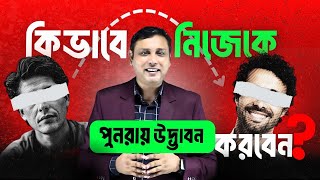 কিভাবে নিজেকে

পুনরায় উদ্ভাবন

করবেন?